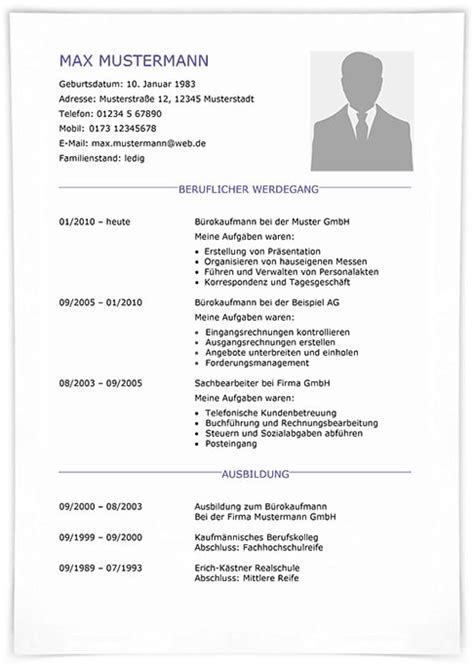 MAX MUSTERMANN

Geburtsdatum: 10. Januar 1983
Adresse: Musterstraße 12, 12345 Musterstadt
Telefon: 01234 5 67890
Mobil: 0173 12345678
E-Mail: max.mustermann@web.de
Familienstand: ledig

BERUFLICHER WERDEGANG

01/2010 – heute

Bürokaufmann bei der Muster GmbH
Meine Aufgaben waren:
• Erstellung von Präsentation
• Organisieren von hauseigenen Messen
• Führen und Verwalten von Personalakten
• Korrespondenz und Tagesgeschäft

09/2005 – 01/2010

Bürokaufmann bei der Beispiel AG
Meine Aufgaben waren:
• Eingangsrechnungen kontrollieren
• Ausgangsrechnungen erstellen
• Angebote unterbreiten und einholen
• Forderungsmanagement

08/2003 – 09/2005

Sachbearbeiter bei Firma GmbH
Meine Aufgaben waren:
• Telefonische Kundenbetreuung
• Buchführung und Rechnungsbearbeitung
• Steuern und Sozialabgaben abführen
• Posteingang

AUSBILDUNG

09/2000 – 08/2003

Ausbildung zum Bürokaufmann
Bei der Firma Mustermann GmbH

09/1999 – 09/2000

Kaufmännisches Berufskolleg
Abschluss: Fachhochschulreife

09/1989 – 07/1993

Erich-Kästner Realschule
Abschluss: Mittlere Reife